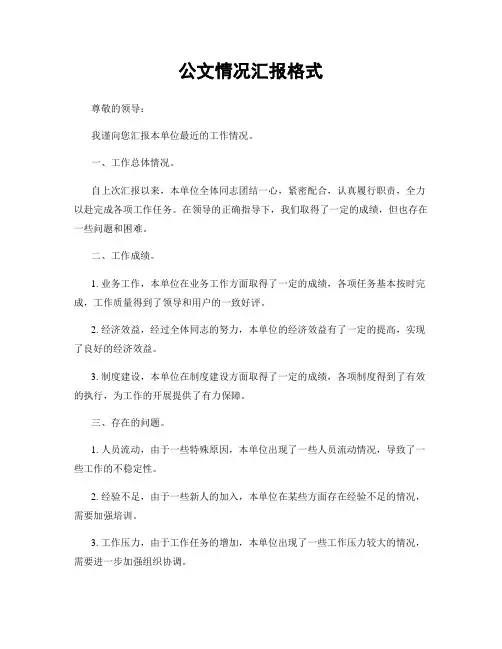 公文情况汇报格式

尊敬的领导：

我谨向您汇报本单位最近的工作情况。

一、工作总体情况。

自上次汇报以来，本单位全体同志团结一心，紧密配合，认真履行职责，全力以赴完成各项工作任务。在领导的正确指导下，我们取得了一定的成绩，但也存在一些问题和困难。

二、工作成绩。

1. 业务工作，本单位在业务工作方面取得了一定的成绩，各项任务基本按时完成，工作质量得到了领导和用户的一致好评。

2. 经济效益，经过全体同志的努力，本单位的经济效益有了一定的提高，实现了良好的经济效益。

3. 制度建设，本单位在制度建设方面取得了一定的成绩，各项制度得到了有效的执行，为工作的开展提供了有力保障。

三、存在的问题。

1. 人员流动，由于一些特殊原因，本单位出现了一些人员流动情况，导致了一些工作的不稳定性。

2. 经验不足，由于一些新人的加入，本单位在某些方面存在经验不足的情况，需要加强培训。

3. 工作压力，由于工作任务的增加，本单位出现了一些工作压力较大的情况，需要进一步加强组织协调。